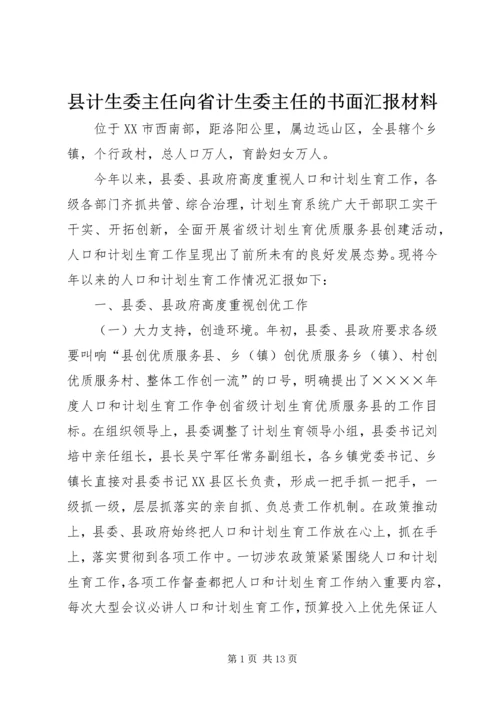 县计生委主任向省计生委主任的书面汇报材料

位于XX市西南部，距洛阳公里，属边远山区，全县辖个乡镇，个行政村，总人口万人，育龄妇女万人。

今年以来，县委、县政府高度重视人口和计划生育工作，各级各部门齐抓共管、综合治理，计划生育系统广大干部职工实干干实、开拓创新，全面开展省级计划生育优质服务县创建活动，人口和计划生育工作呈现出了前所未有的良好发展态势。现将今年以来的人口和计划生育工作情况汇报如下：

一、县委、县政府高度重视创优工作

（一）大力支持，创造环境。年初，县委、县政府要求各级要叫响“县创优质服务县、乡（镇）创优质服务乡（镇）、村创优质服务村、整体工作创一流”的口号，明确提出了××××年度人口和计划生育工作争创省级计划生育优质服务县的工作目标。在组织领导上，县委调整了计划生育领导小组，县委书记刘培中亲任组长，县长吴宁军任常务副组长，各乡镇党委书记、乡镇长直接对县委书记XX县区长负责，形成一把手抓一把手，一级抓一级，层层抓落实的亲自抓、负总责工作机制。在政策推动上，县委、县政府始终把人口和计划生育工作放在心上，抓在手上，落实贯彻到各项工作中。一切涉农政策紧紧围绕人口和计划生育工作，各项工作督查都把人口和计划生育工作纳入重要内容，每次大型会议必讲人口和计划生育工作，预算投入上优先保证人

第1页 共13页